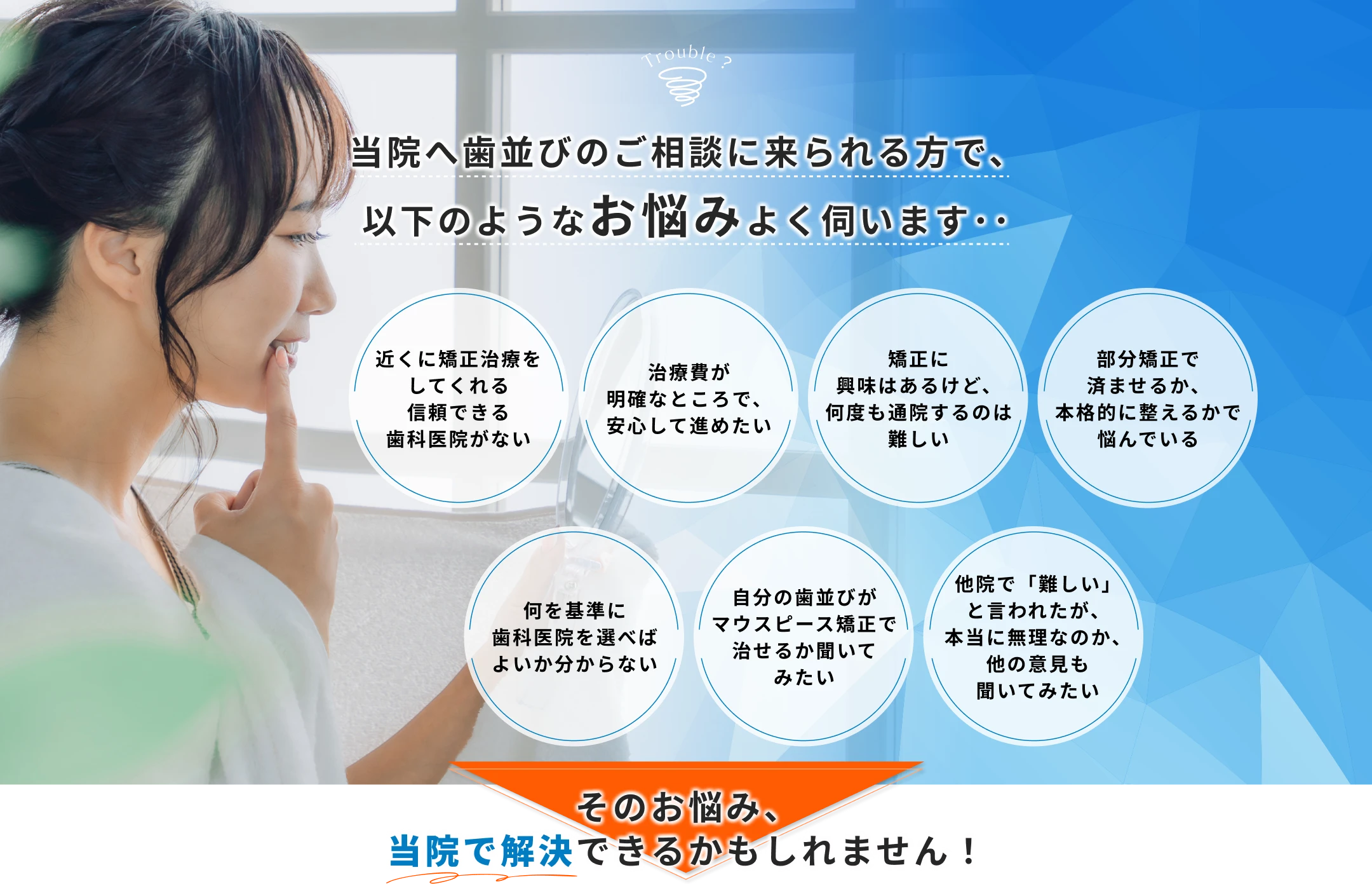 Trouble ?

当院へ歯並びのご相談に来られる方で、
以下のようなお悩みよく伺います‥

近くに矯正治療をしてくれる信頼できる歯科医院がない

治療費が明確なところで、安心して進めたい

矯正に興味はあるけど、何度も通院するのは難しい

部分矯正で済ませるか、本格的に整えるかで悩んでいる

何を基準に歯科医院を選べばよいか分からない

自分の歯並びがマウスピース矯正で治せるか聞いてみたい

他院で「難しい」と言われたが、本当に無理なのか、他の意見も聞いてみたい

そのお悩み、
当院で解決できるかもしれません！